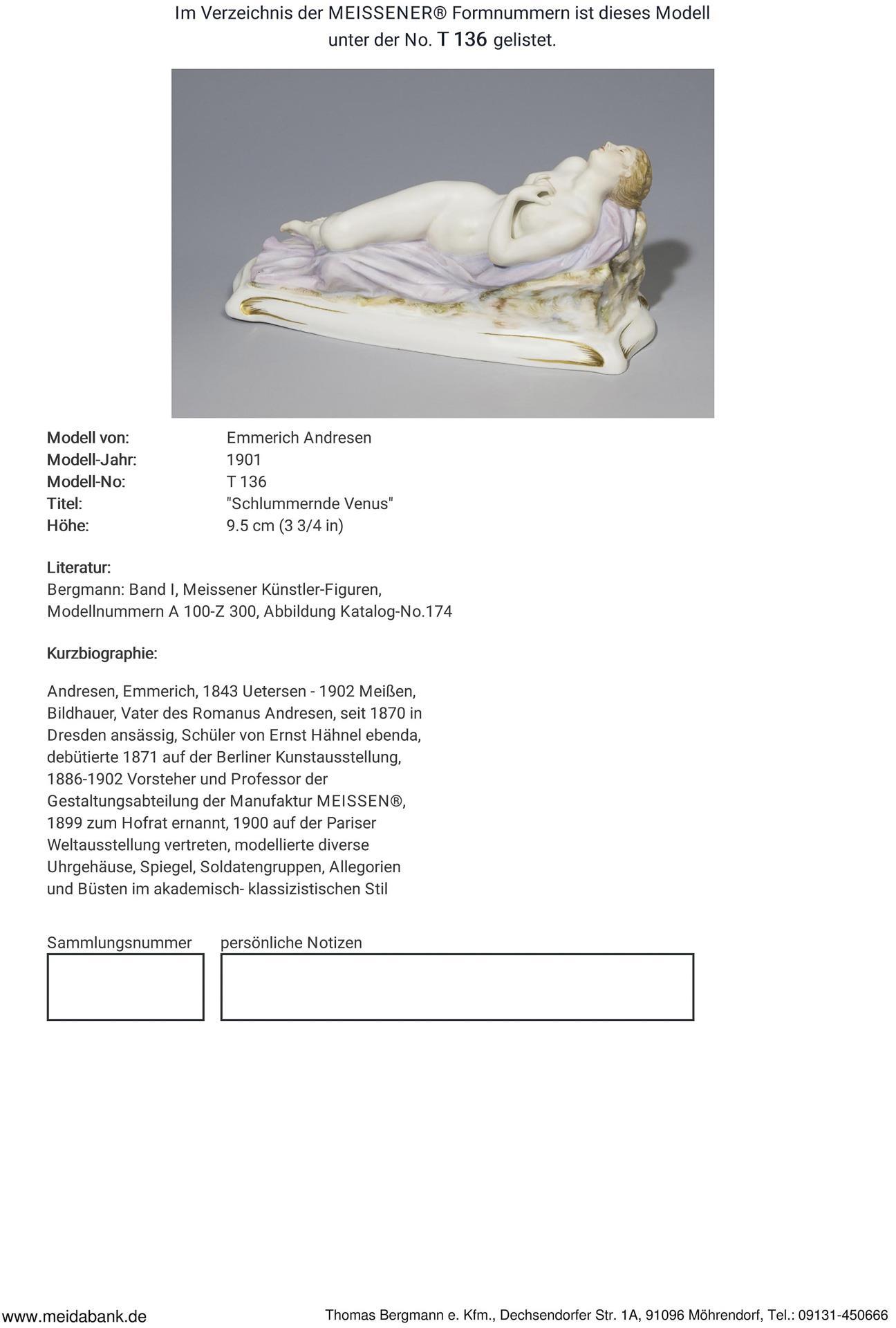 Im Verzeichnis der MEISSENER® Formnummern ist dieses Modell unter der No. T 136 gelistet.

Modell von: Emmerich Andresen
Modell-Jahr: 1901
Modell-No: T 136
Titel: "Schlummernde Venus"
Höhe: 9.5 cm (3 3/4 in)

Literatur:
Bergmann: Band I, Meissener Künstler-Figuren, Modellnummern A 100-Z 300, Abbildung Katalog-No.174

Kurzbiographie:

Andresen, Emmerich, 1843 Uetersen - 1902 Meißen, Bildhauer, Vater des Romanus Andresen, seit 1870 in Dresden ansässig, Schüler von Ernst Hähnel ebenda, debütierte 1871 auf der Berliner Kunstausstellung, 1886-1902 Vorsteher und Professor der Gestaltungsabteilung der Manufaktur MEISSEN®, 1899 zum Hofrat ernannt, 1900 auf der Pariser Weltausstellung vertreten, modellierte diverse Uhrgehäuse, Spiegel, Soldatengruppen, Allegorien und Büsten im akademisch- klassizistischen Stil

Sammlungsnummer

persönliche Notizen

www.meidabank.de

Thomas Bergmann e. Kfm., Dechsendorfer Str. 1A, 91096 Möhrendorf, Tel.: 09131-450666